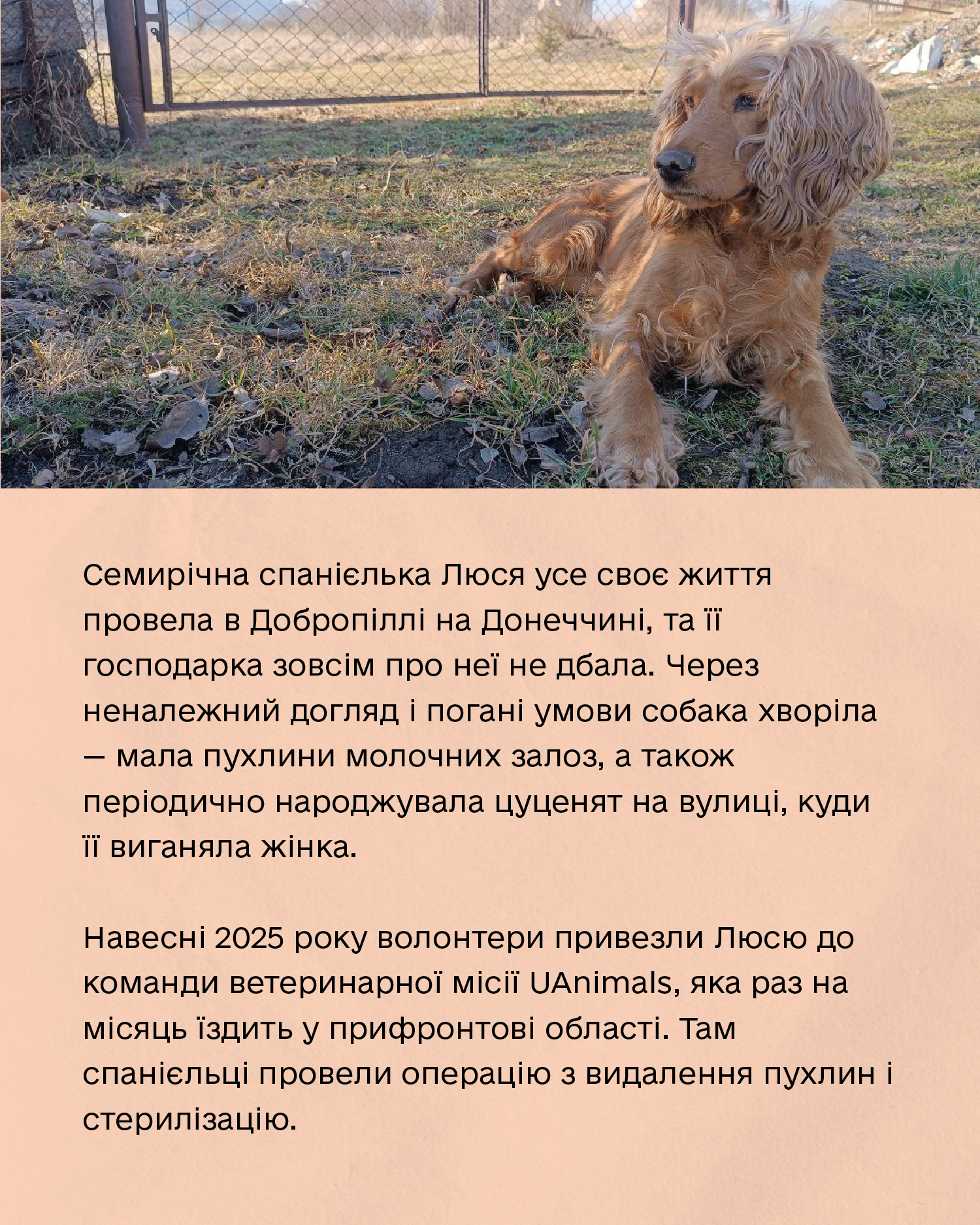 Семирічна спанієлька Люся усе своє життя провела в Добропіллі на Донеччині, та її господарка зовсім про неї не дбала. Через неналежний догляд і погані умови собака хворіла — мала пухлини молочних залоз, а також періодично народжувала цуценят на вулиці, куди її виганяла жінка.

Навесні 2025 року волонтери привезли Люсю до команди ветеринарної місії UAnimals, яка раз на місяць їздить у прифронтові області. Там спанієльці провели операцію з видалення пухлин і стерилізацію.